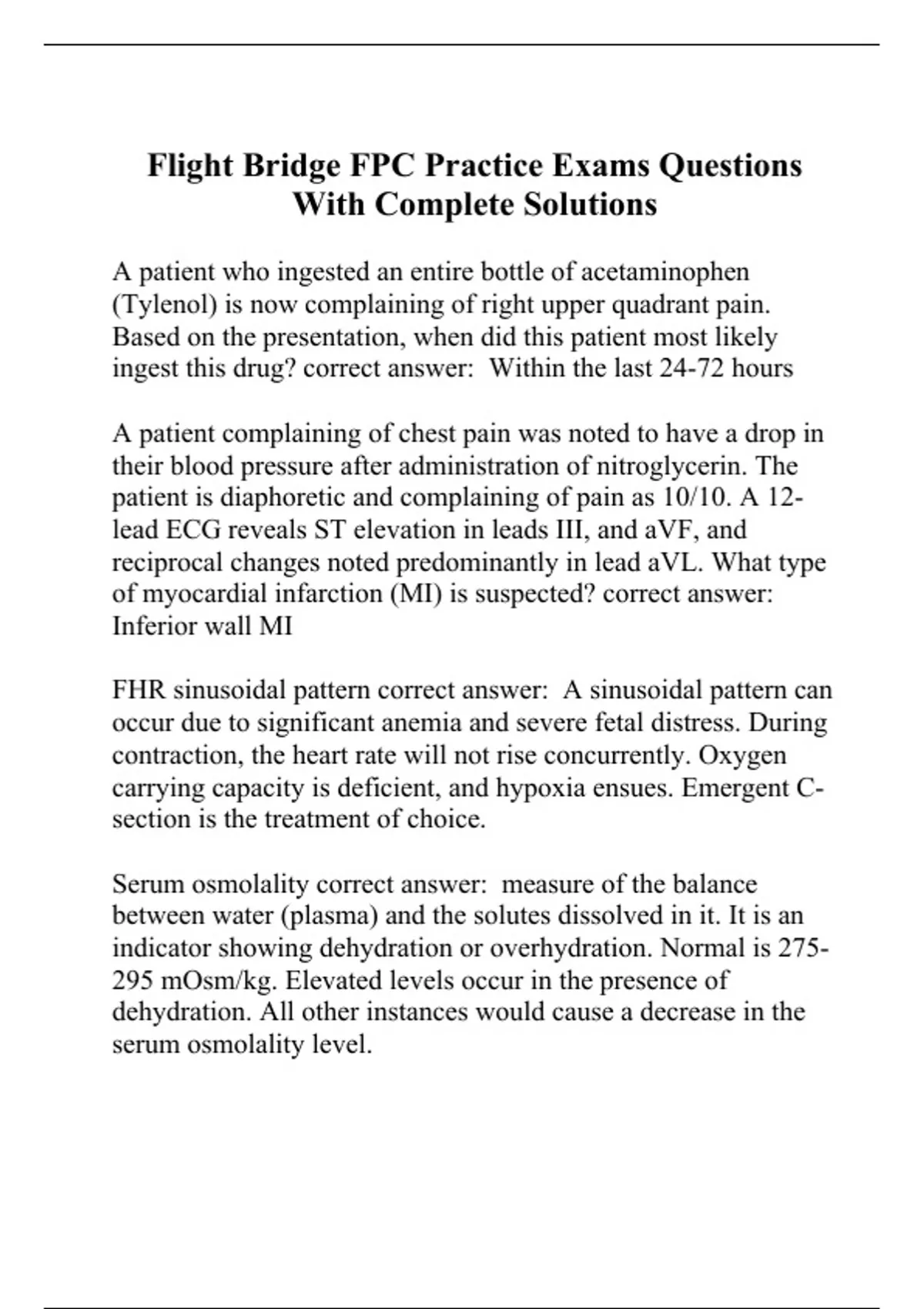 Flight Bridge FPC Practice Exams Questions With Complete Solutions

A patient who ingested an entire bottle of acetaminophen (Tylenol) is now complaining of right upper quadrant pain. Based on the presentation, when did this patient most likely ingest this drug? correct answer: Within the last 24-72 hours

A patient complaining of chest pain was noted to have a drop in their blood pressure after administration of nitroglycerin. The patient is diaphoretic and complaining of pain as 10/10. A 12-lead ECG reveals ST elevation in leads III, and aVF, and reciprocal changes noted predominantly in lead aVL. What type of myocardial infarction (MI) is suspected? correct answer: Inferior wall MI

FHR sinusoidal pattern correct answer: A sinusoidal pattern can occur due to significant anemia and severe fetal distress. During contraction, the heart rate will not rise concurrently. Oxygen carrying capacity is deficient, and hypoxia ensues. Emergent C-section is the treatment of choice.

Serum osmolality correct answer: measure of the balance between water (plasma) and the solutes dissolved in it. It is an indicator showing dehydration or overhydration. Normal is 275-295 mOsm/kg. Elevated levels occur in the presence of dehydration. All other instances would cause a decrease in the serum osmolality level.